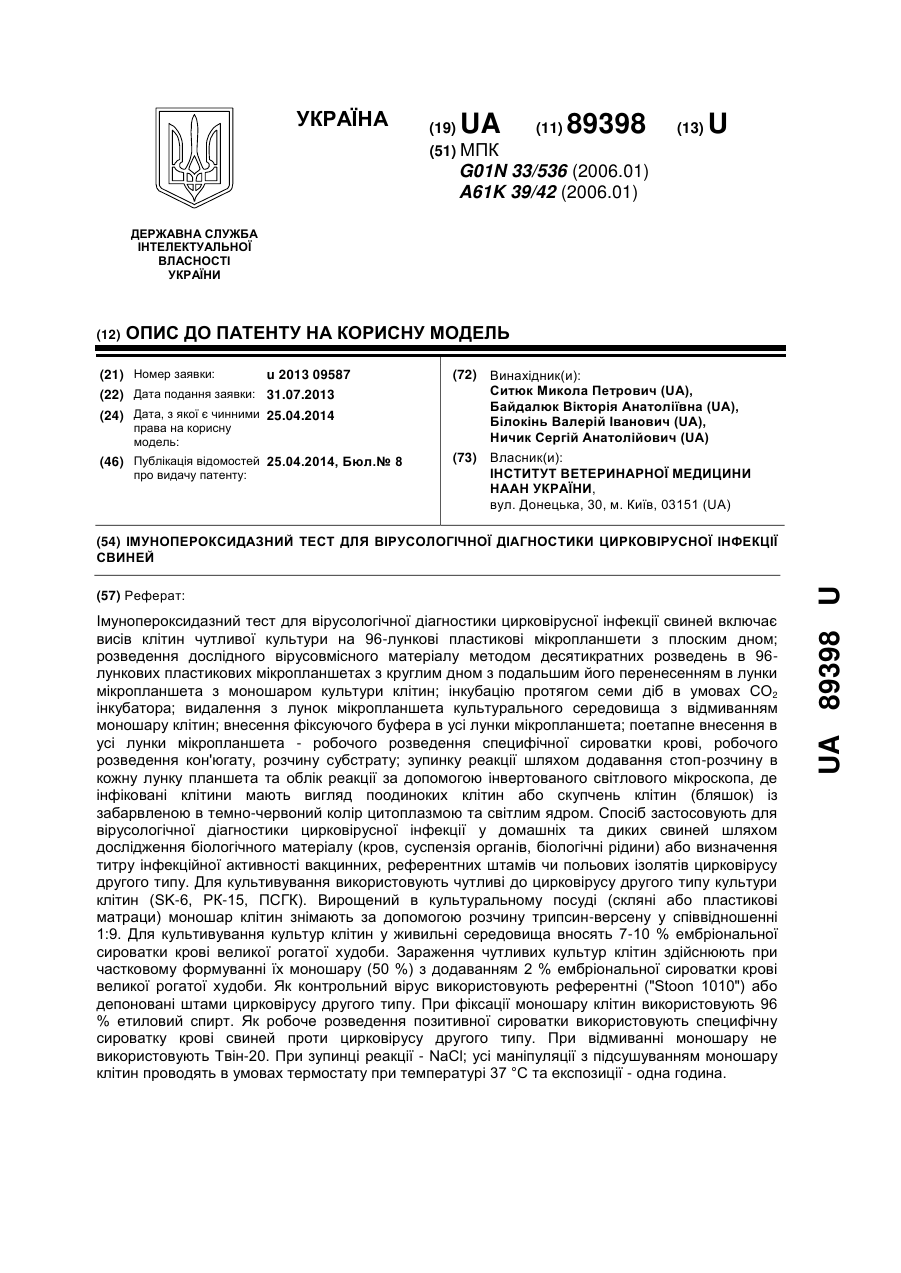 УКРАЇНА

(19) UA (11) 89398 (13) U

(51) МПК
G01N 33/536 (2006.01)
A61K 39/42 (2006.01)

ДЕРЖАВНА СЛУЖБА ІНТЕЛЕКТУАЛЬНОЇ ВЛАСНОСТІ УКРАЇНИ

(12) ОПИС ДО ПАТЕНТУ НА КОРИСНУ МОДЕЛЬ

(21) Номер заявки: u 2013 09587
(22) Дата подання заявки: 31.07.2013
(24) Дата, з якої є чинними права на корисну модель: 25.04.2014
(46) Публікація відомостей про видачу патенту: 25.04.2014, Бюл.№ 8

(72) Винахідник(и):
Ситюк Микола Петрович (UA),
Байдалюк Вікторія Анатоліївна (UA),
Білокінь Валерій Іванович (UA),
Ничик Сергій Анатолійович (UA)

(73) Власник(и):
ІНСТИТУТ ВЕТЕРИНАРНОЇ МЕДИЦИНИ НААН УКРАЇНИ,
вул. Донецька, 30, м. Київ, 03151 (UA)

(54) ІМУНОПЕРОКСИДАЗНИЙ ТЕСТ ДЛЯ ВІРУСОЛОГІЧНОЇ ДІАГНОСТИКИ ЦИРКОВІРУСНОЇ ІНФЕКЦІЇ СВИНЕЙ

(57) Реферат:

Імунопероксидазний тест для вірусологічної діагностики цирковірусної інфекції свиней включає висів клітин чутливої культури на 96-лункові пластикові мікропланшети з плоским дном; розведення дослідного вірусовмісного матеріалу методом десятикратних розведень в 96-лункових пластикових мікропланшетах з круглим дном з подальшим його перенесенням в лунки мікропланшета з моношаром культури клітин; інкубацію протягом семи діб в умовах $CO_2$ інкубатора; видалення з лунок мікропланшета культурального середовища з відмиванням моношару клітин; внесення фіксуючого буфера в усі лунки мікропланшета; поетапне внесення в усі лунки мікропланшета - робочого розведення специфічної сироватки крові, робочого розведення кон'югату, розчину субстрату; зупинку реакції шляхом додавання стоп-розчину в кожну лунку планшета та облік реакції за допомогою інвертованого світлового мікроскопа, де інфіковані клітини мають вигляд поодиноких клітин або скупчень клітин (бляшок) із забарвленою в темно-червоний колір цитоплазмою та світлим ядром. Спосіб застосовують для вірусологічної діагностики цирковірусної інфекції у домашніх та диких свиней шляхом дослідження біологічного матеріалу (кров, суспензія органів, біологічні рідини) або визначення титру інфекційної активності вакцинних, референтних штамів чи польових ізолятів цирковірусу другого типу. Для культивування використовують чутливі до цирковірусу другого типу культури клітин (SK-6, РК-15, ПСГК). Вирощений в культуральному посуді (скляні або пластикові матраци) моношар клітин знімають за допомогою розчину трипсин-версену у співвідношенні 1:9. Для культивування культур клітин у живильні середовища вносять 7-10 % ембріональної сироватки крові великої рогатої худоби. Зараження чутливих культур клітин здійснюють при частковому формуванні їх моношару (50 %) з додаванням 2 % ембріональної сироватки крові великої рогатої худоби. Як контрольний вірус використовують референтні ("Stoon 1010") або депоновані штами цирковірусу другого типу. При фіксації моношару клітин використовують 96 % етиловий спирт. Як робоче розведення позитивної сироватки використовують специфічну сироватку крові свиней проти цирковірусу другого типу. При відмиванні моношару не використовують Твін-20. При зупинці реакції - NaCl; усі маніпуляції з підсушуванням моношару клітин проводять в умовах термостату при температурі 37 °С та експозиції - одна година.

UA 89398 U